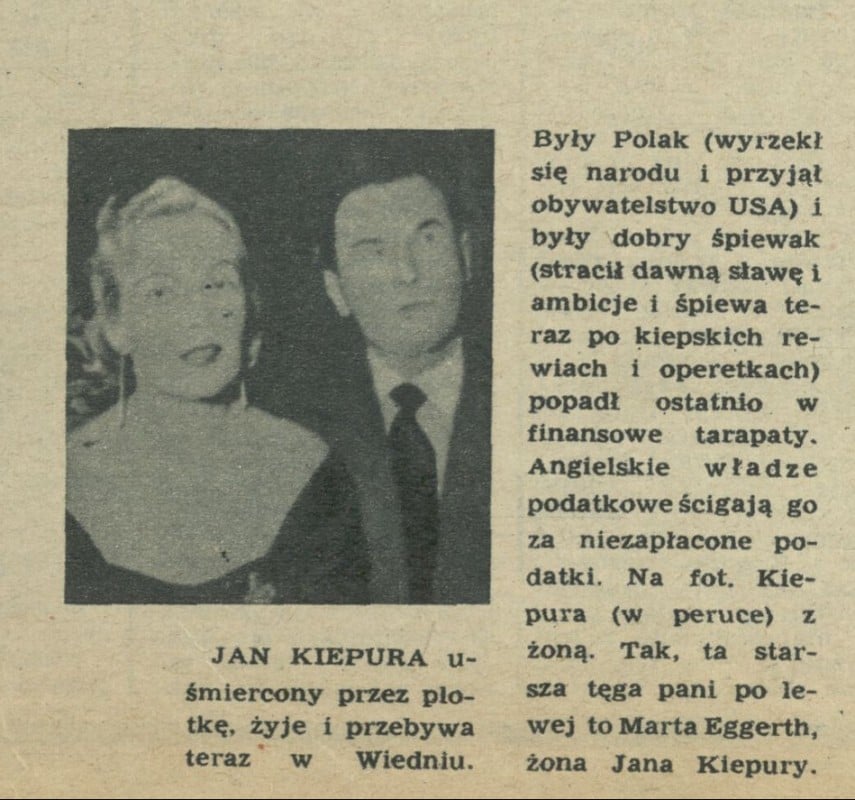 JAN KIEPURA uśmiercony przez plotkę, żyje i przebywa teraz w Wiedniu.

Były Polak (wyrzekł się narodu i przyjął obywatelstwo USA) i były dobry śpiewak (stracił dawną sławę i ambicje i śpiewa teraz po kiepskich rewiach i operetkach) popadł ostatnio w finansowe tarapaty. Angielskie władze podatkowe ścigają go za niezapłacone podatki. Na fot. Kiepura (w peruce) z żoną. Tak, ta starsza tęga pani po lewej to Marta Eggerth, żona Jana Kiepury.